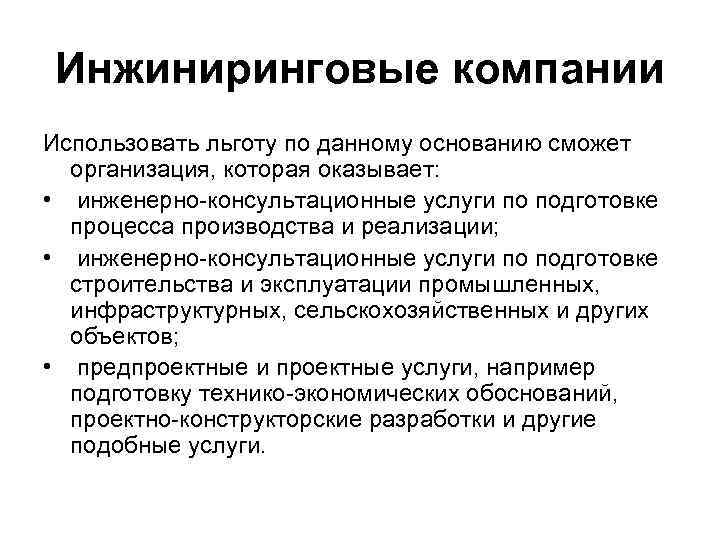 Инжиниринговые компании

Использовать льготу по данному основанию сможет организация, которая оказывает:

• инженерно-консультационные услуги по подготовке процесса производства и реализации;
• инженерно-консультационные услуги по подготовке строительства и эксплуатации промышленных, инфраструктурных, сельскохозяйственных и других объектов;
• предпроектные и проектные услуги, например подготовку технико-экономических обоснований, проектно-конструкторские разработки и другие подобные услуги.